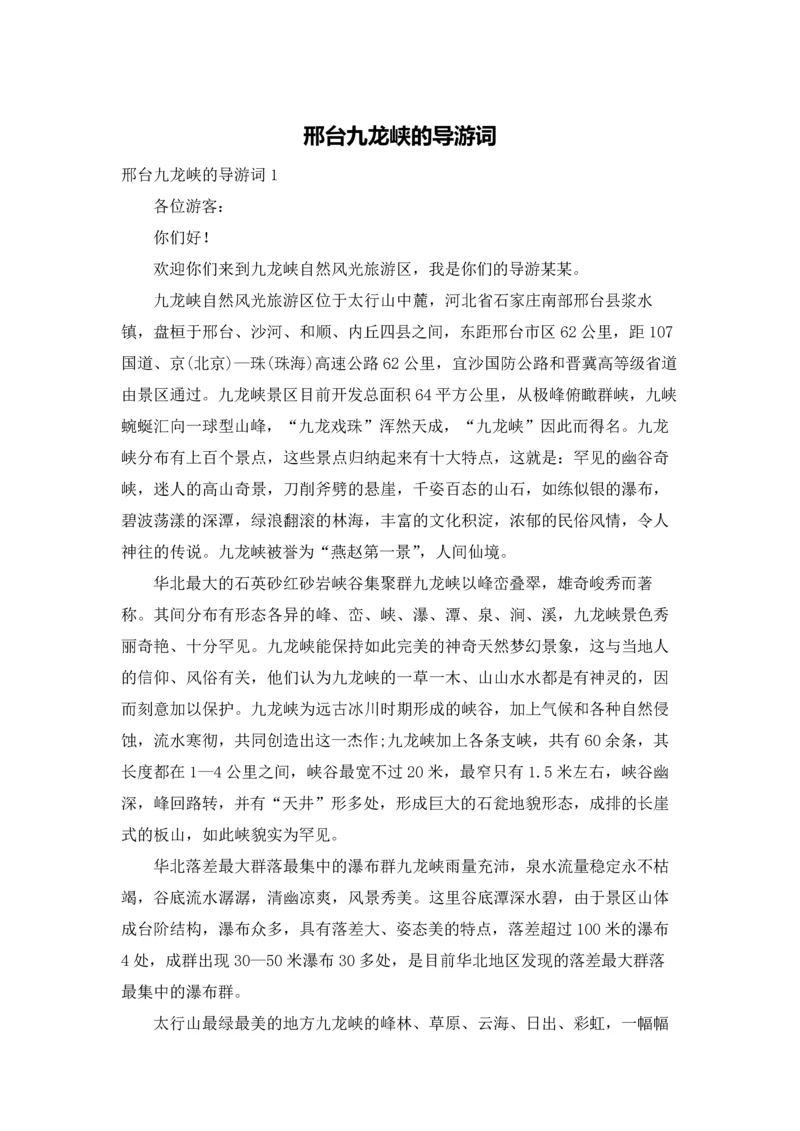 邢台九龙峡的导游词

邢台九龙峡的导游词 1

各位游客：

你们好！

欢迎你们来到九龙峡自然风光旅游区，我是你们的导游某某。

九龙峡自然风光旅游区位于太行山中麓，河北省石家庄南部邢台县浆水镇，盘桓于邢台、沙河、和顺、内丘四县之间，东距邢台市区 62 公里，距 107 国道、京(北京)—珠(珠海)高速公路 62 公里，宜沙国防公路和晋冀高等级省道由景区通过。九龙峡景区目前开发总面积 64 平方公里，从极峰俯瞰群峡，九峡蜿蜒汇向一球型山峰，“九龙戏珠”浑然天成，“九龙峡”因此而得名。九龙峡分布有上百个景点，这些景点归纳起来有十大特点，这就是：罕见的幽谷奇峡，迷人的高山奇景，刀削斧劈的悬崖，千姿百态的山石，如练似银的瀑布，碧波荡漾的深潭，绿浪翻滚的林海，丰富的文化积淀，浓郁的民俗风情，令人神往的传说。九龙峡被誉为“燕赵第一景”，人间仙境。

华北最大的石英砂红砂岩峡谷集聚群九龙峡以峰峦叠翠，雄奇峻秀而著称。其间分布有形态各异的峰、峦、峡、瀑、潭、泉、涧、溪，九龙峡景色秀丽奇艳、十分罕见。九龙峡能保持如此完美的神奇天然梦幻景象，这与当地人的信仰、风俗有关，他们认为九龙峡的一草一木、山山水水都是有神灵的，因而刻意加以保护。九龙峡为远古冰川时期形成的峡谷，加上气候和各种自然侵蚀，流水寒彻，共同创造出这一杰作;九龙峡加上各条支峡，共有 60 余条，其长度都在 1—4 公里之间，峡谷最宽不过 20 米，最窄只有 1.5 米左右，峡谷幽深，峰回路转，并有“天井”形多处，形成巨大的石瓮地貌形态，成排的长崖式的板山，如此峡貌实为罕见。

华北落差最大群落最集中的瀑布群九龙峡雨量充沛，泉水流量稳定永不枯竭，谷底流水潺潺，清幽凉爽，风景秀美。这里谷底潭深水碧，由于景区山体成台阶结构，瀑布众多，具有落差大、姿态美的特点，落差超过 100 米的瀑布 4 处，成群出现 30—50 米瀑布 30 多处，是目前华北地区发现的落差最大群落最集中的瀑布群。

太行山最绿最美的地方九龙峡的峰林、草原、云海、日出、彩虹，一幅幅